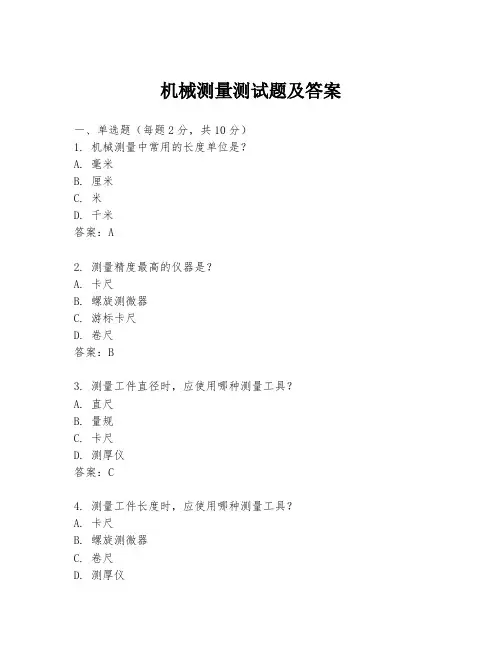 机械测量测试题及答案

一、单选题（每题2分，共10分）
1. 机械测量中常用的长度单位是？
A. 毫米
B. 厘米
C. 米
D. 千米
答案：A

2. 测量精度最高的仪器是？
A. 卡尺
B. 螺旋测微器
C. 游标卡尺
D. 卷尺
答案：B

3. 测量工件直径时，应使用哪种测量工具？
A. 直尺
B. 量规
C. 卡尺
D. 测厚仪
答案：C

4. 测量工件长度时，应使用哪种测量工具？
A. 卡尺
B. 螺旋测微器
C. 卷尺
D. 测厚仪